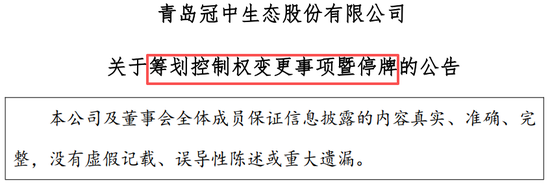 青岛冠中生态股份有限公司

关于筹划控制权变更事项暨停牌的公告

本公司及董事会全体成员保证信息披露的内容真实、准确、完整，没有虚假记载、误导性陈述或重大遗漏。